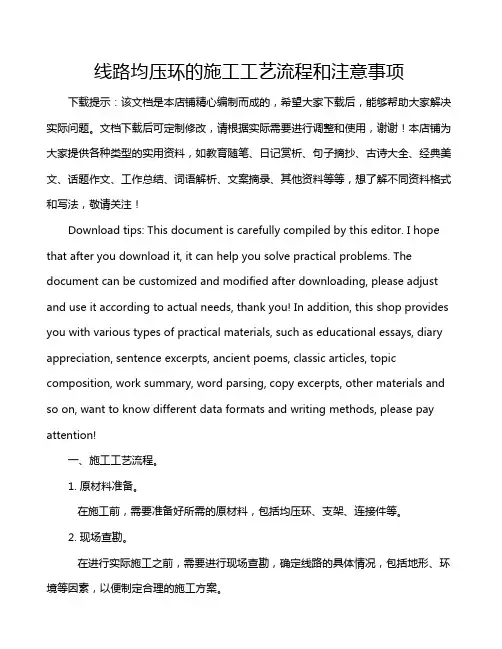 线路均压环的施工工艺流程和注意事项

下载提示：该文档是本店铺精心编制而成的，希望大家下载后，能够帮助大家解决实际问题。文档下载后可定制修改，请根据实际需要进行调整和使用，谢谢！本店铺为大家提供各种类型的实用资料，如教育随笔、日记赏析、句子摘抄、古诗大全、经典美文、话题作文、工作总结、词语解析、文案摘录、其他资料等等，想了解不同资料格式和写法，敬请关注！

Download tips: This document is carefully compiled by this editor. I hope that after you download it, it can help you solve practical problems. The document can be customized and modified after downloading, please adjust and use it according to actual needs, thank you! In addition, this shop provides you with various types of practical materials, such as educational essays, diary appreciation, sentence excerpts, ancient poems, classic articles, topic composition, work summary, word parsing, copy excerpts, other materials and so on, want to know different data formats and writing methods, please pay attention!

一、施工工艺流程。

1. 原材料准备。

在施工前，需要准备好所需的原材料，包括均压环、支架、连接件等。

2. 现场查勘。

在进行实际施工之前，需要进行现场查勘，确定线路的具体情况，包括地形、环境等因素，以便制定合理的施工方案。